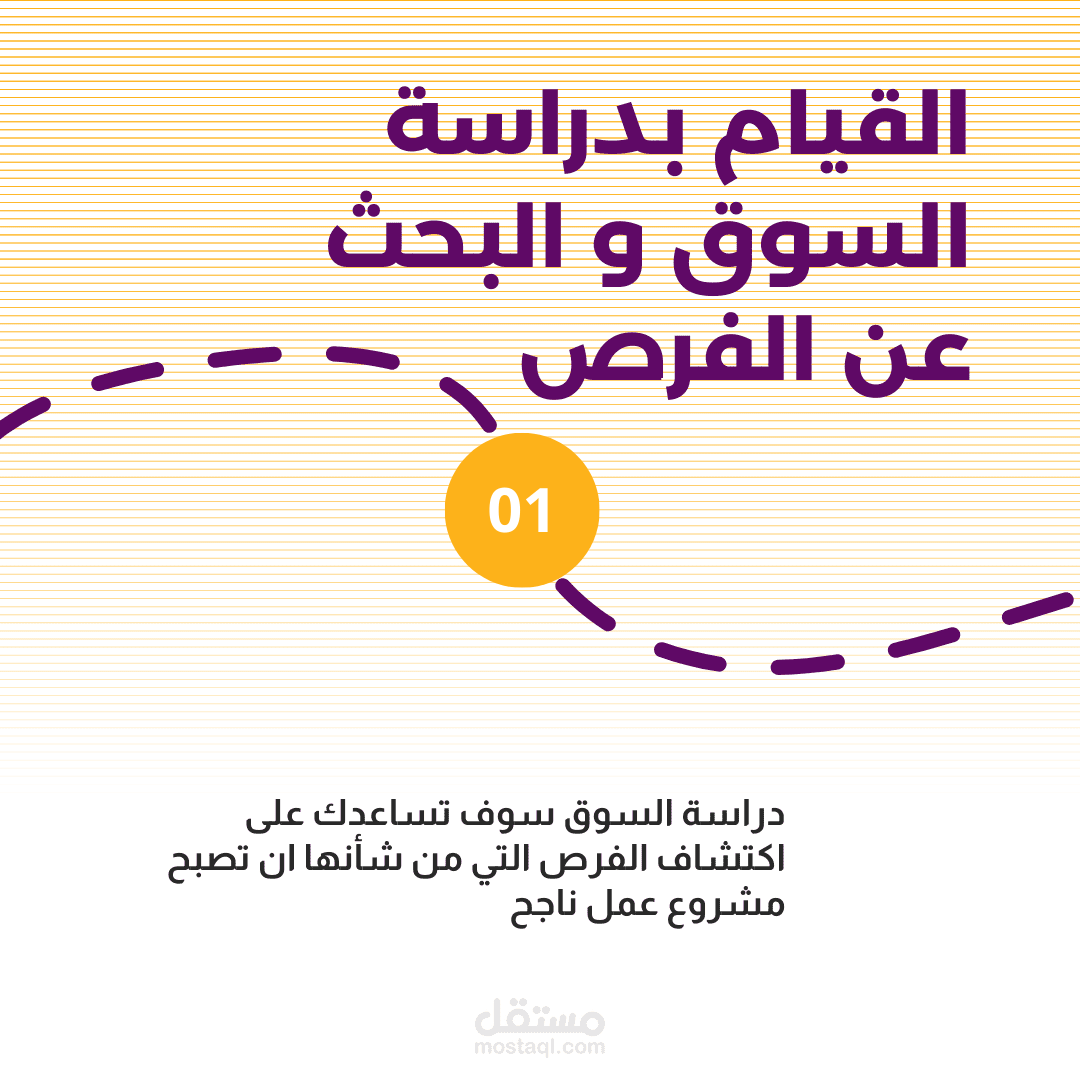 القيام بدراسة
السوق و البحث
عن الفرص

01

دراسة السوق سوف تساعدك على اكتشاف الفرص التي من شأنها ان تصبح مشروع عمل ناجح

مستقل
mostaql.com